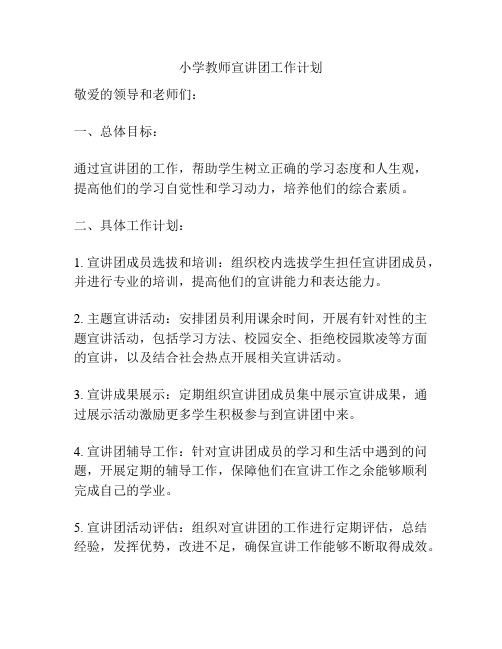 小学教师宣讲团工作计划

敬爱的领导和老师们：

一、总体目标：

通过宣讲团的工作，帮助学生树立正确的学习态度和人生观，提高他们的学习自觉性和学习动力，培养他们的综合素质。

二、具体工作计划：

1. 宣讲团成员选拔和培训：组织校内选拔学生担任宣讲团成员，并进行专业的培训，提高他们的宣讲能力和表达能力。

2. 主题宣讲活动：安排团员利用课余时间，开展有针对性的主题宣讲活动，包括学习方法、校园安全、拒绝校园欺凌等方面的宣讲，以及结合社会热点开展相关宣讲活动。

3. 宣讲成果展示：定期组织宣讲团成员集中展示宣讲成果，通过展示活动激励更多学生积极参与到宣讲团中来。

4. 宣讲团辅导工作：针对宣讲团成员的学习和生活中遇到的问题，开展定期的辅导工作，保障他们在宣讲工作之余能够顺利完成自己的学业。

5. 宣讲团活动评估：组织对宣讲团的工作进行定期评估，总结经验，发挥优势，改进不足，确保宣讲工作能够不断取得成效。